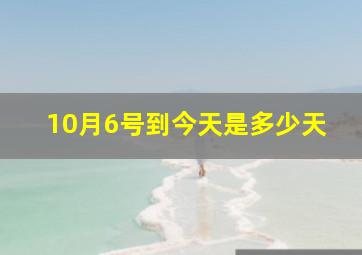 10月6号到今天是多少天